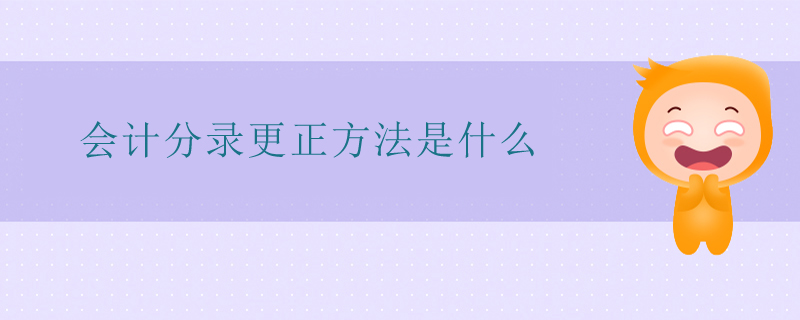 会计分录更正方法是什么